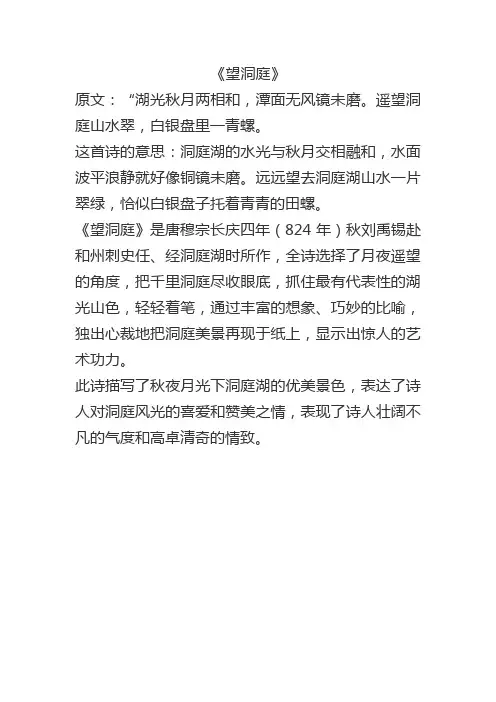 《望洞庭》

原文：“湖光秋月两相和，潭面无风镜未磨。遥望洞庭山水翠，白银盘里一青螺。

这首诗的意思：洞庭湖的水光与秋月交相融和，水面波平浪静就好像铜镜未磨。远远望去洞庭湖山水一片翠绿，恰似白银盘子托着青青的田螺。

《望洞庭》是唐穆宗长庆四年（824 年）秋刘禹锡赴和州刺史任、经洞庭湖时所作，全诗选择了月夜遥望的角度，把千里洞庭尽收眼底，抓住最有代表性的湖光山色，轻轻着笔，通过丰富的想象、巧妙的比喻，独出心裁地把洞庭美景再现于纸上，显示出惊人的艺术功力。

此诗描写了秋夜月光下洞庭湖的优美景色，表达了诗人对洞庭风光的喜爱和赞美之情，表现了诗人壮阔不凡的气度和高卓清奇的情致。